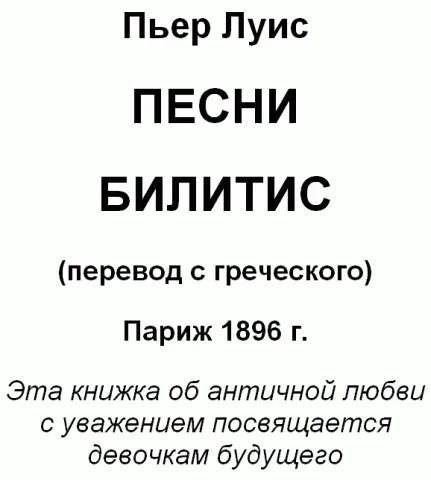 Пьер Луис

ПЕСНИ

БИЛИТИС

(перевод с греческого)

Париж 1896 г.

Эта книжка об античной любви с уважением посвящается девочкам будущего